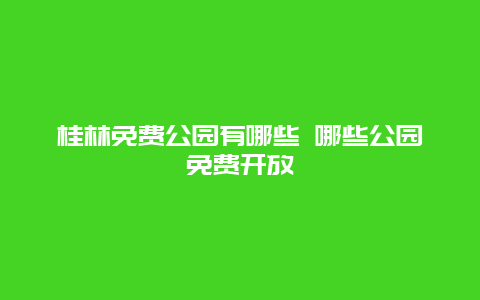 桂林免费公园有哪些 哪些公园免费开放